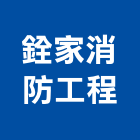 銓家消
防工程